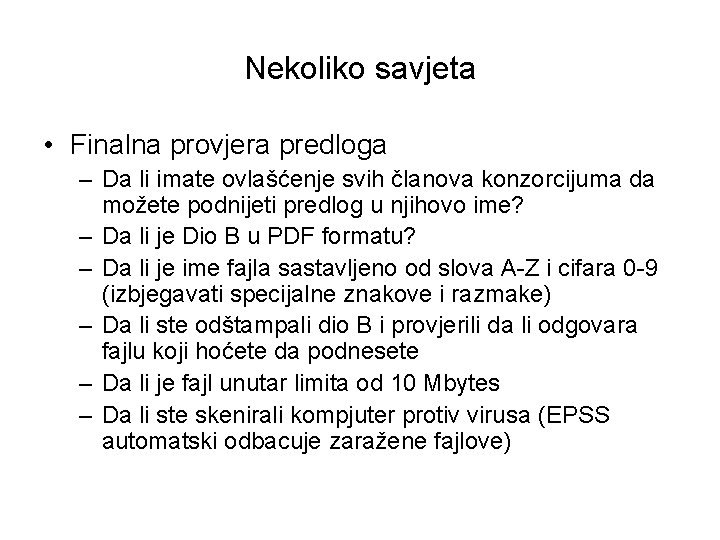 Nekoliko savjeta

• Finalna provjera predloga
– Da li imate ovlašćenje svih članova konzorcijuma da možete podnijeti predlog u njihovo ime?
– Da li je Dio B u PDF formatu?
– Da li je ime fajla sastavljeno od slova A-Z i cifara 0-9 (izbjegavati specijalne znakove i razmake)
– Da li ste odštampali dio B i provjerili da li odgovara fajlu koji hoćete da podnesete
– Da li je fajl unutar limita od 10 Mbytes
– Da li ste skenirali kompjuter protiv virusa (EPSS automatski odbacuje zaražene fajlove)